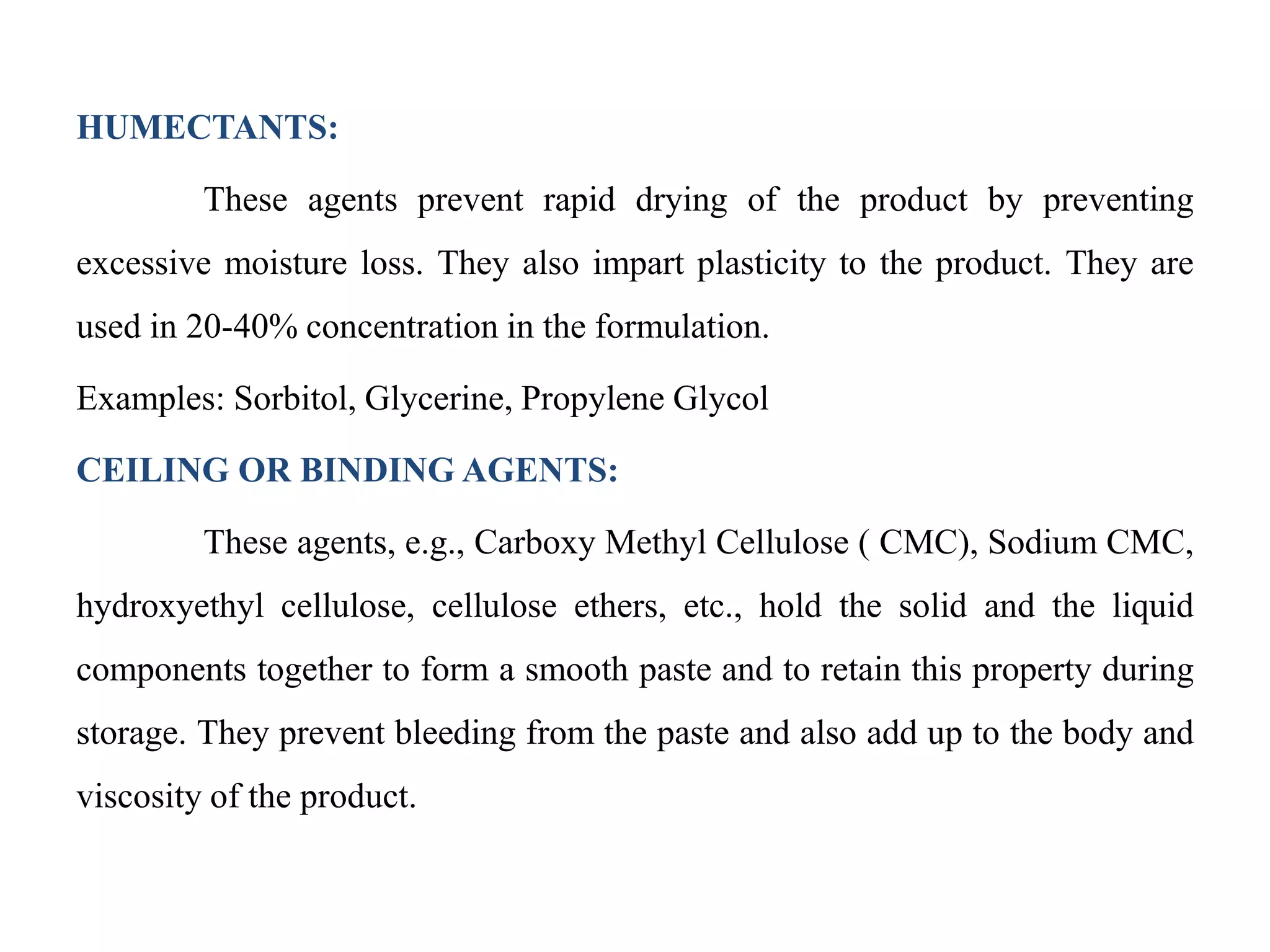 HUMECTANTS:

These agents prevent rapid drying of the product by preventing excessive moisture loss. They also impart plasticity to the product. They are used in 20-40% concentration in the formulation.

Examples: Sorbitol, Glycerine, Propylene Glycol

CEILING OR BINDING AGENTS:

These agents, e.g., Carboxy Methyl Cellulose ( CMC), Sodium CMC, hydroxyethyl cellulose, cellulose ethers, etc., hold the solid and the liquid components together to form a smooth paste and to retain this property during storage. They prevent bleeding from the paste and also add up to the body and viscosity of the product.